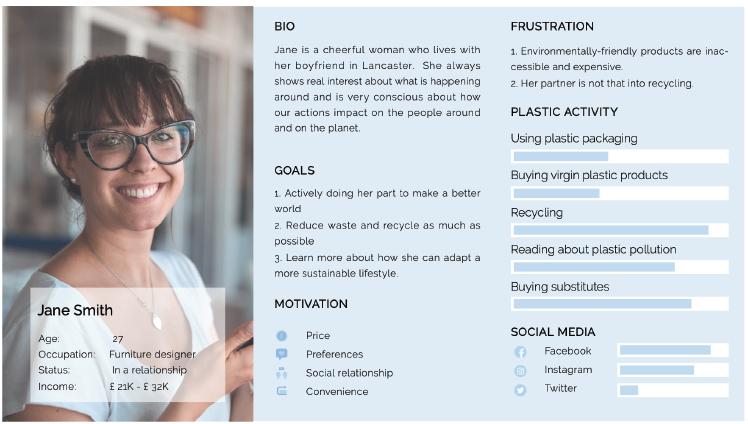 Jane Smith

Age: 27
Occupation: Furniture designer
Status: In a relationship
Income: £ 21K - £ 32K

BIO

Jane is a cheerful woman who lives with her boyfriend in Lancaster. She always shows real interest about what is happening around and is very conscious about how our actions impact on the people around and on the planet.

GOALS

1. Actively doing her part to make a better world
2. Reduce waste and recycle as much as possible
3. Learn more about how she can adapt a more sustainable lifestyle.

MOTIVATION

Price
Preferences
Social relationship
Convenience

FRUSTRATION

1. Environmentally-friendly products are inaccessible and expensive.
2. Her partner is not that into recycling.

PLASTIC ACTIVITY

Using plastic packaging
Buying virgin plastic products
Recycling
Reading about plastic pollution
Buying substitutes

SOCIAL MEDIA

Facebook
Instagram
Twitter